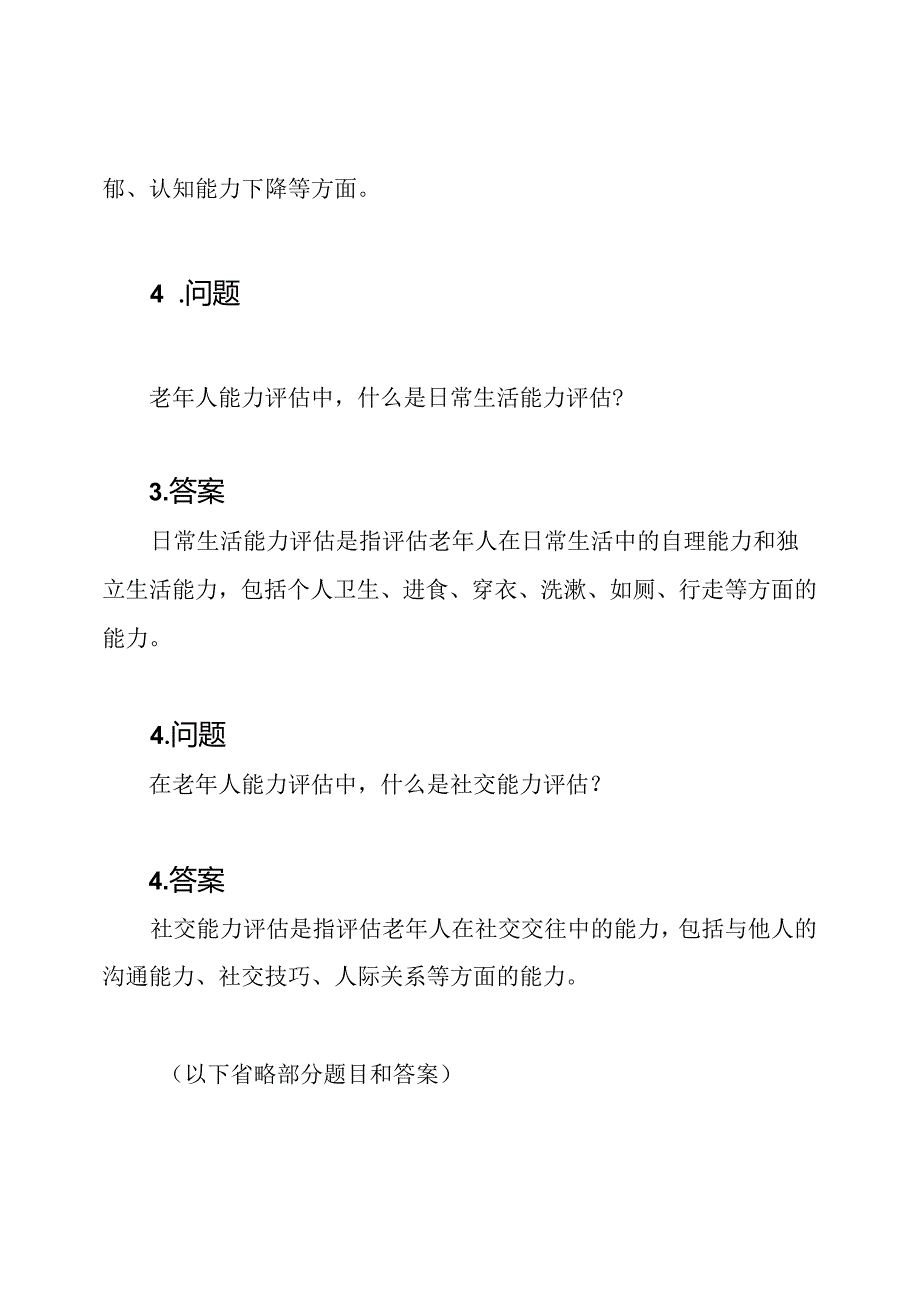 郁、认知能力下降等方面。

4 .问题

老年人能力评估中，什么是日常生活能力评估?

3.答案

日常生活能力评估是指评估老年人在日常生活中的自理能力和独立生活能力，包括个人卫生、进食、穿衣、洗漱、如厕、行走等方面的能力。

4.问题

在老年人能力评估中，什么是社交能力评估?

4.答案

社交能力评估是指评估老年人在社交交往中的能力，包括与他人的沟通能力、社交技巧、人际关系等方面的能力。

（以下省略部分题目和答案）